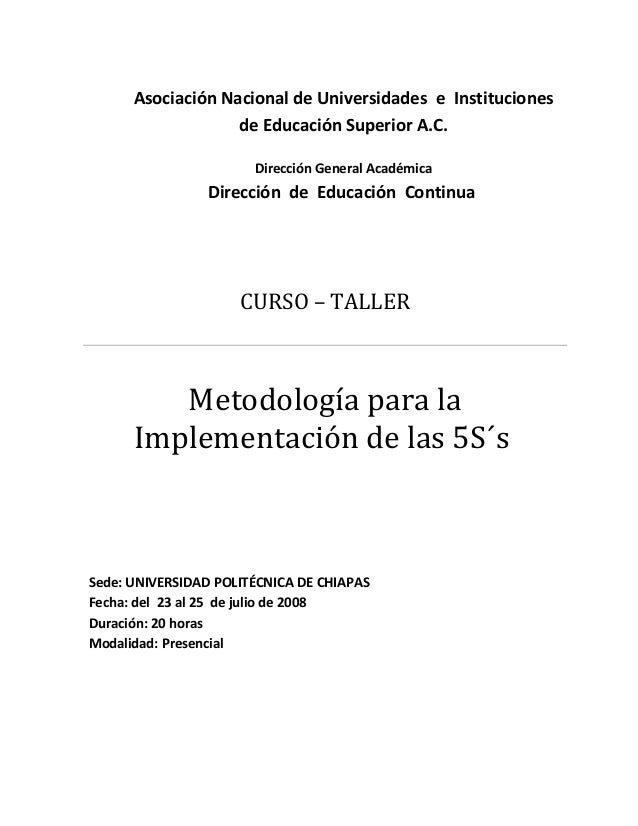 Asociación Nacional de Universidades e Instituciones de Educación Superior A.C.

Dirección General Académica

Dirección de Educación Continua

CURSO – TALLER

Metodología para la Implementación de las 5S´s

Sede: UNIVERSIDAD POLITÉCNICA DE CHIAPAS
Fecha: del 23 al 25 de julio de 2008
Duración: 20 horas
Modalidad: Presencial